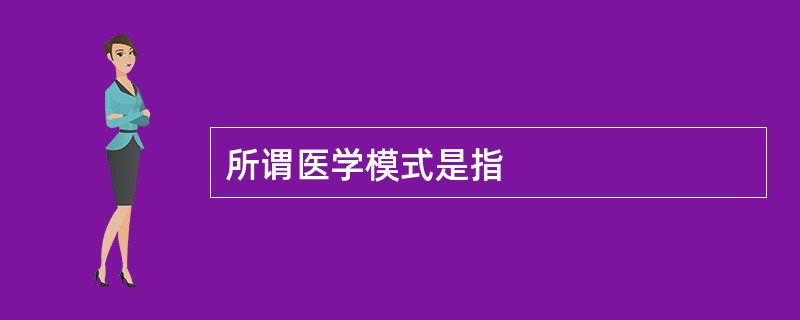 所谓医学模式是指